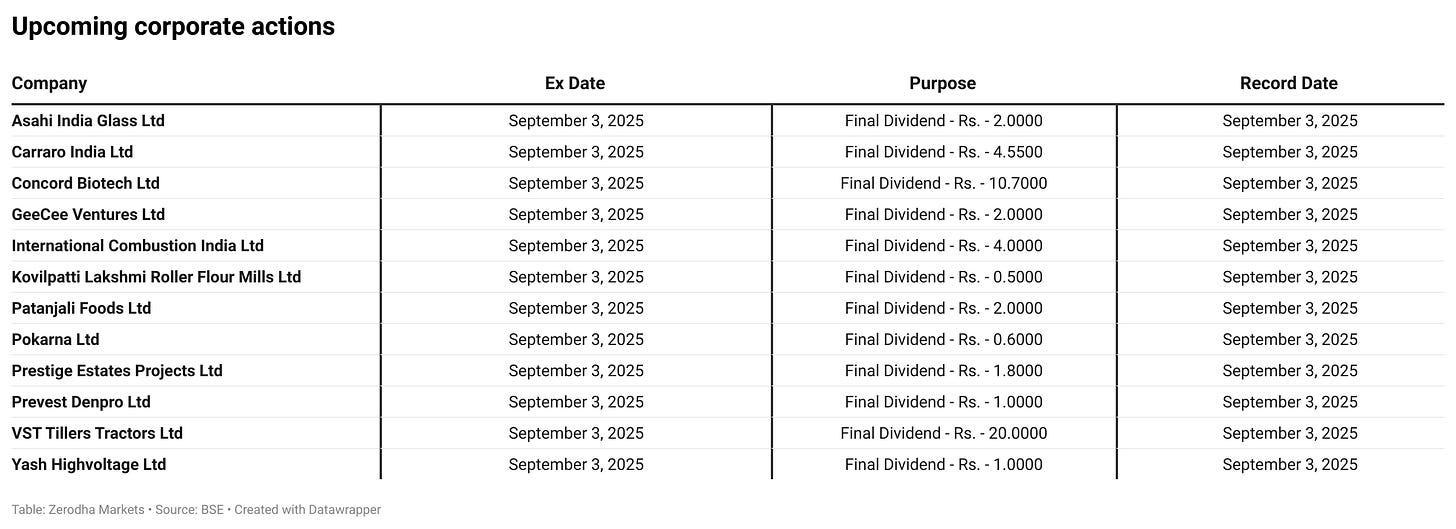 Upcoming corporate actions

| Company | Ex Date | Purpose | Record Date |
|---|---|---|---|
| Asahi India Glass Ltd | September 3, 2025 | Final Dividend - Rs. - 2.0000 | September 3, 2025 |
| Carraro India Ltd | September 3, 2025 | Final Dividend - Rs. - 4.5500 | September 3, 2025 |
| Concord Biotech Ltd | September 3, 2025 | Final Dividend - Rs. - 10.7000 | September 3, 2025 |
| GeeCee Ventures Ltd | September 3, 2025 | Final Dividend - Rs. - 2.0000 | September 3, 2025 |
| International Combustion India Ltd | September 3, 2025 | Final Dividend - Rs. - 4.0000 | September 3, 2025 |
| Kovilpatti Lakshmi Roller Flour Mills Ltd | September 3, 2025 | Final Dividend - Rs. - 0.5000 | September 3, 2025 |
| Patanjali Foods Ltd | September 3, 2025 | Final Dividend - Rs. - 2.0000 | September 3, 2025 |
| Pokarna Ltd | September 3, 2025 | Final Dividend - Rs. - 0.6000 | September 3, 2025 |
| Prestige Estates Projects Ltd | September 3, 2025 | Final Dividend - Rs. - 1.8000 | September 3, 2025 |
| Prevest Denpro Ltd | September 3, 2025 | Final Dividend - Rs. - 1.0000 | September 3, 2025 |
| VST Tillers Tractors Ltd | September 3, 2025 | Final Dividend - Rs. - 20.0000 | September 3, 2025 |
| Yash Highvoltage Ltd | September 3, 2025 | Final Dividend - Rs. - 1.0000 | September 3, 2025 |

Table: Zerodha Markets • Source: BSE • Created with Datawrapper